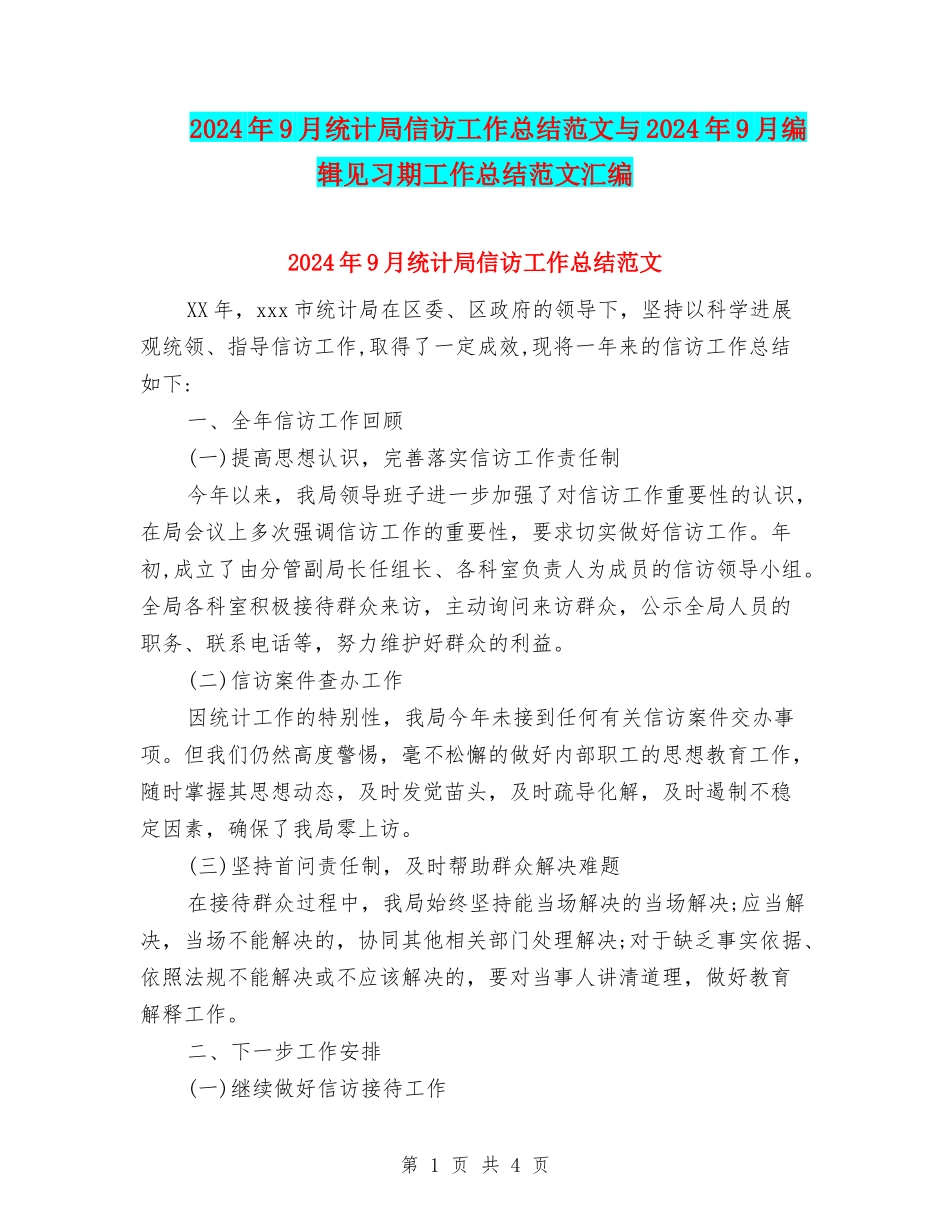 2024年9月统计局信访工作总结范文与2024年9月编辑见习期工作总结范文汇编

2024年9月统计局信访工作总结范文

XX年，xxx市统计局在区委、区政府的领导下，坚持以科学进展观统领、指导信访工作,取得了一定成效,现将一年来的信访工作总结如下:

一、全年信访工作回顾

(一)提高思想认识，完善落实信访工作责任制

今年以来，我局领导班子进一步加强了对信访工作重要性的认识，在局会议上多次强调信访工作的重要性，要求切实做好信访工作。年初,成立了由分管副局长任组长、各科室负责人为成员的信访领导小组。全局各科室积极接待群众来访，主动询问来访群众，公示全局人员的职务、联系电话等，努力维护好群众的利益。

(二)信访案件查办工作

因统计工作的特别性，我局今年未接到任何有关信访案件交办事项。但我们仍然高度警惕，毫不松懈的做好内部职工的思想教育工作，随时掌握其思想动态，及时发觉苗头，及时疏导化解，及时遏制不稳定因素，确保了我局零上访。

(三)坚持首问责任制，及时帮助群众解决难题

在接待群众过程中，我局始终坚持能当场解决的当场解决;应当解决，当场不能解决的，协同其他相关部门处理解决;对于缺乏事实依据、依照法规不能解决或不应该解决的，要对当事人讲清道理，做好教育解释工作。

二、下一步工作安排

(一)继续做好信访接待工作

第 1 页 共 4 页